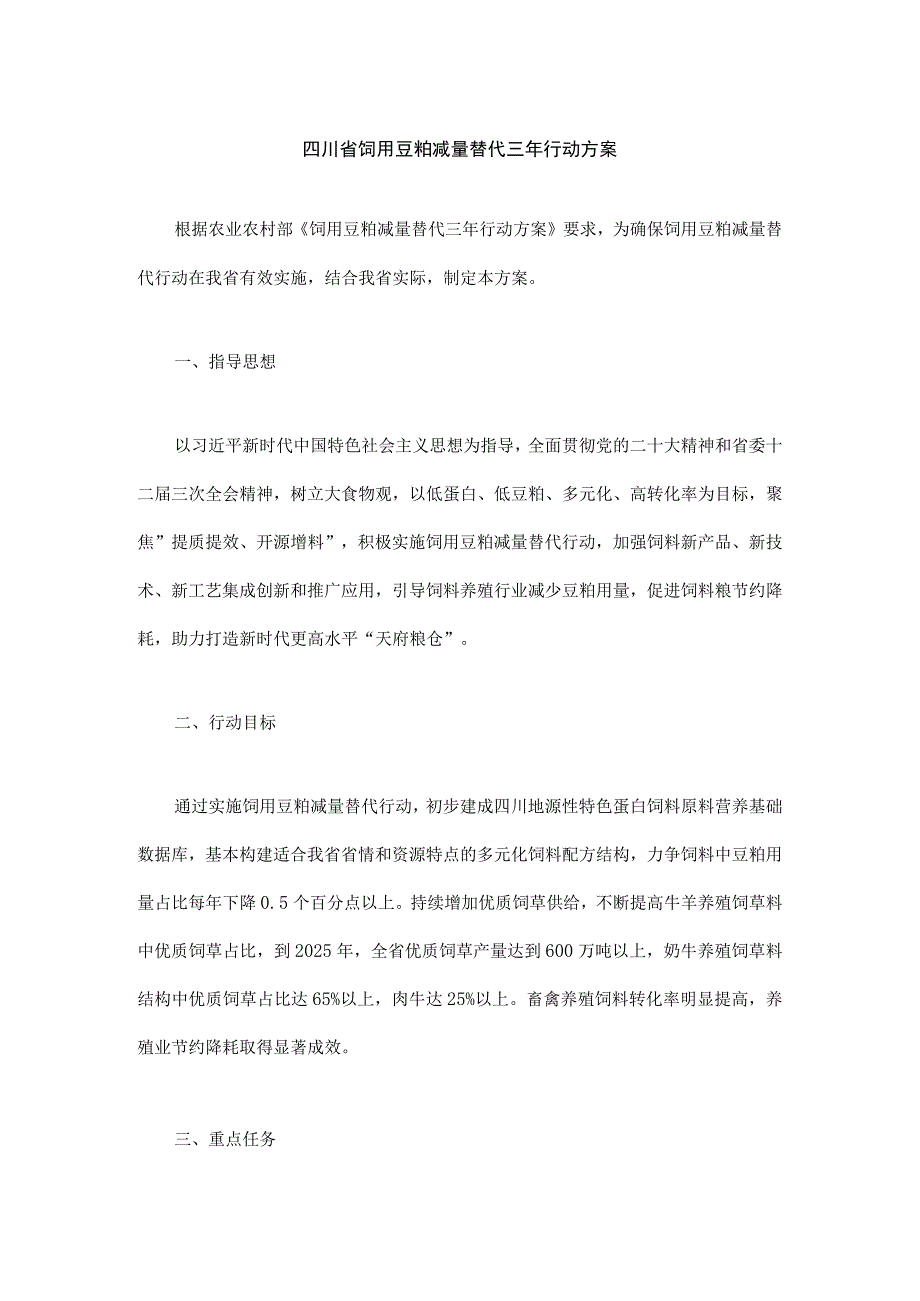 四川省饲用豆粕减量替代三年行动方案

根据农业农村部《饲用豆粕减量替代三年行动方案》要求，为确保饲用豆粕减量替代行动在我省有效实施，结合我省实际，制定本方案。

一、指导思想

以习近平新时代中国特色社会主义思想为指导，全面贯彻党的二十大精神和省委十二届三次全会精神，树立大食物观，以低蛋白、低豆粕、多元化、高转化率为目标，聚焦”提质提效、开源增料”，积极实施饲用豆粕减量替代行动，加强饲料新产品、新技术、新工艺集成创新和推广应用，引导饲料养殖行业减少豆粕用量，促进饲料粮节约降耗，助力打造新时代更高水平“天府粮仓”。

二、行动目标

通过实施饲用豆粕减量替代行动，初步建成四川地源性特色蛋白饲料原料营养基础数据库，基本构建适合我省省情和资源特点的多元化饲料配方结构，力争饲料中豆粕用量占比每年下降0.5个百分点以上。持续增加优质饲草供给，不断提高牛羊养殖饲草料中优质饲草占比，到2025年，全省优质饲草产量达到600万吨以上，奶牛养殖饲草料结构中优质饲草占比达65%以上，肉牛达25%以上。畜禽养殖饲料转化率明显提高，养殖业节约降耗取得显著成效。

三、重点任务